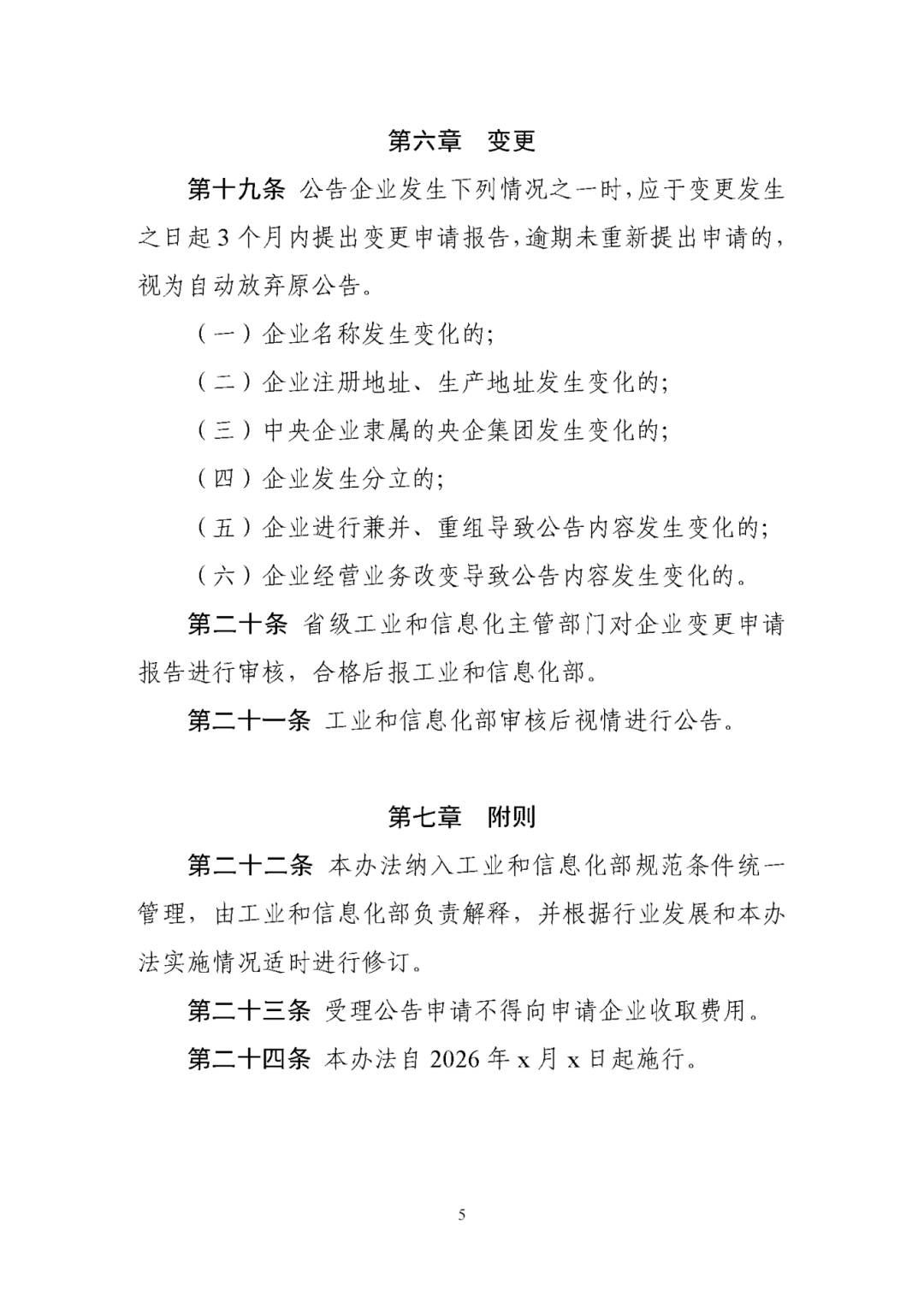 第六章　变更

第十九条 公告企业发生下列情况之一时，应于变更发生之日起 3 个月内提出变更申请报告，逾期未重新提出申请的，视为自动放弃原公告。

（一）企业名称发生变化的；

（二）企业注册地址、生产地址发生变化的；

（三）中央企业隶属的央企集团发生变化的；

（四）企业发生分立的；

（五）企业进行兼并、重组导致公告内容发生变化的；

（六）企业经营业务改变导致公告内容发生变化的。

第二十条 省级工业和信息化主管部门对企业变更申请报告进行审核，合格后报工业和信息化部。

第二十一条 工业和信息化部审核后视情进行公告。

第七章　附则

第二十二条 本办法纳入工业和信息化部规范条件统一管理，由工业和信息化部负责解释，并根据行业发展和本办法实施情况适时进行修订。

第二十三条 受理公告申请不得向申请企业收取费用。

第二十四条 本办法自 2026 年 x 月 x 日起施行。

5